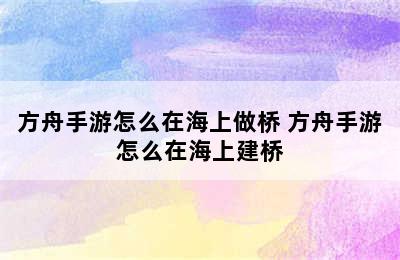 方舟手游怎么在海上做桥 方舟手游怎么在海上建桥